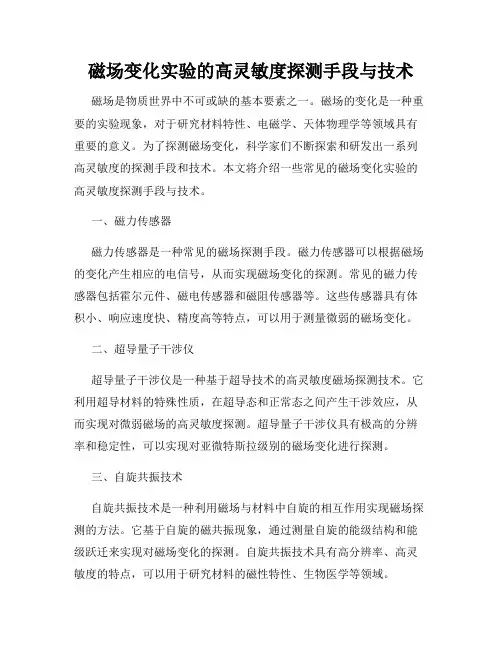 磁场变化实验的高灵敏度探测手段与技术

磁场是物质世界中不可或缺的基本要素之一。磁场的变化是一种重要的实验现象，对于研究材料特性、电磁学、天体物理学等领域具有重要的意义。为了探测磁场变化，科学家们不断探索和研发出一系列高灵敏度的探测手段和技术。本文将介绍一些常见的磁场变化实验的高灵敏度探测手段与技术。

一、磁力传感器

磁力传感器是一种常见的磁场探测手段。磁力传感器可以根据磁场的变化产生相应的电信号，从而实现磁场变化的探测。常见的磁力传感器包括霍尔元件、磁电传感器和磁阻传感器等。这些传感器具有体积小、响应速度快、精度高等特点，可以用于测量微弱的磁场变化。

二、超导量子干涉仪

超导量子干涉仪是一种基于超导技术的高灵敏度磁场探测技术。它利用超导材料的特殊性质，在超导态和正常态之间产生干涉效应，从而实现对微弱磁场的高灵敏度探测。超导量子干涉仪具有极高的分辨率和稳定性，可以实现对亚微特斯拉级别的磁场变化进行探测。

三、自旋共振技术

自旋共振技术是一种利用磁场与材料中自旋的相互作用实现磁场探测的方法。它基于自旋的磁共振现象，通过测量自旋的能级结构和能级跃迁来实现对磁场变化的探测。自旋共振技术具有高分辨率、高灵敏度的特点，可以用于研究材料的磁性特性、生物医学等领域。